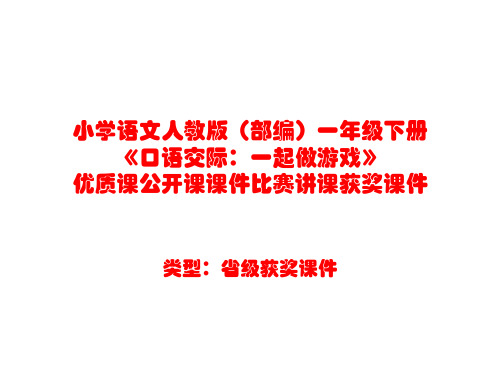 小学语文人教版（部编）一年级下册
《口语交际：一起做游戏》
优质课公开课课件比赛讲课获奖课件

类型：省级获奖课件